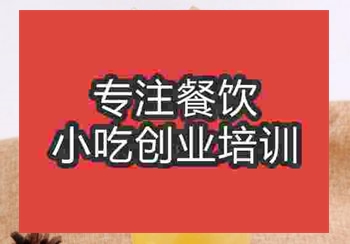 专注餐饮
小吃创业培训